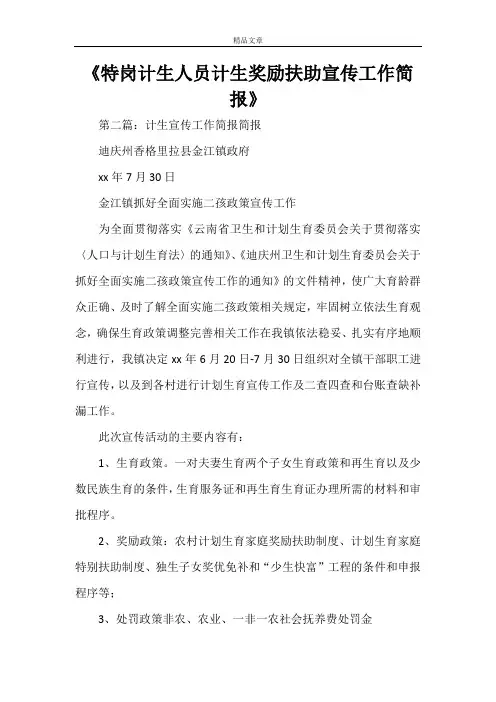 精品文章

《特岗计生人员计生奖励扶助宣传工作简报》

第二篇：计生宣传工作简报简报

迪庆州香格里拉县金江镇政府

xx 年 7 月 30 日

金江镇抓好全面实施二孩政策宣传工作

为全面贯彻落实《云南省卫生和计划生育委员会关于贯彻落实〈人口与计划生育法〉的通知》、《迪庆州卫生和计划生育委员会关于抓好全面实施二孩政策宣传工作的通知》的文件精神，使广大育龄群众正确、及时了解全面实施二孩政策相关规定，牢固树立依法生育观念，确保生育政策调整完善相关工作在我镇依法稳妥、扎实有序地顺利进行，我镇决定 xx 年 6 月 20 日-7 月 30 日组织对全镇干部职工进行宣传，以及到各村进行计划生育宣传工作及二查四查和台账查缺补漏工作。

此次宣传活动的主要内容有：

1、生育政策。一对夫妻生育两个子女生育政策和再生育以及少数民族生育的条件，生育服务证和再生育生育证办理所需的材料和审批程序。

2、奖励政策：农村计划生育家庭奖励扶助制度、计划生育家庭特别扶助制度、独生子女奖优免补和“少生快富”工程的条件和申报程序等；

3、处罚政策非农、农业、一非一农社会抚养费处罚金